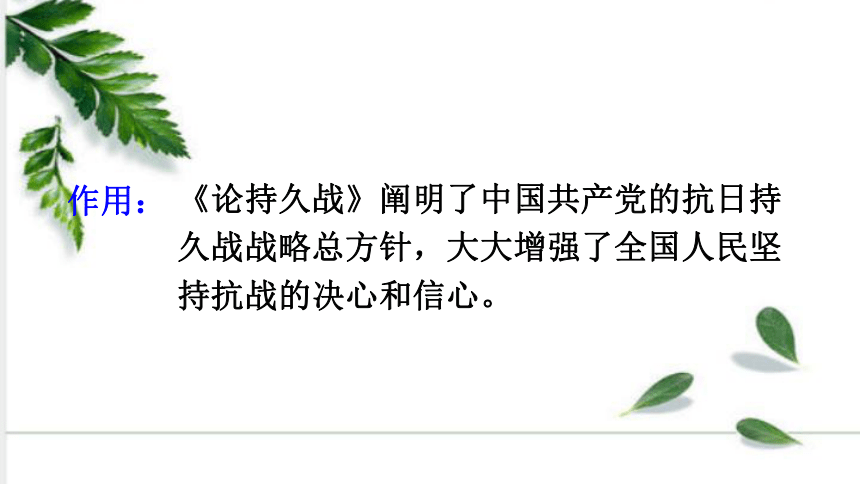 作用：《论持久战》阐明了中国共产党的抗日持久战战略总方针，大大增强了全国人民坚持抗战的决心和信心。